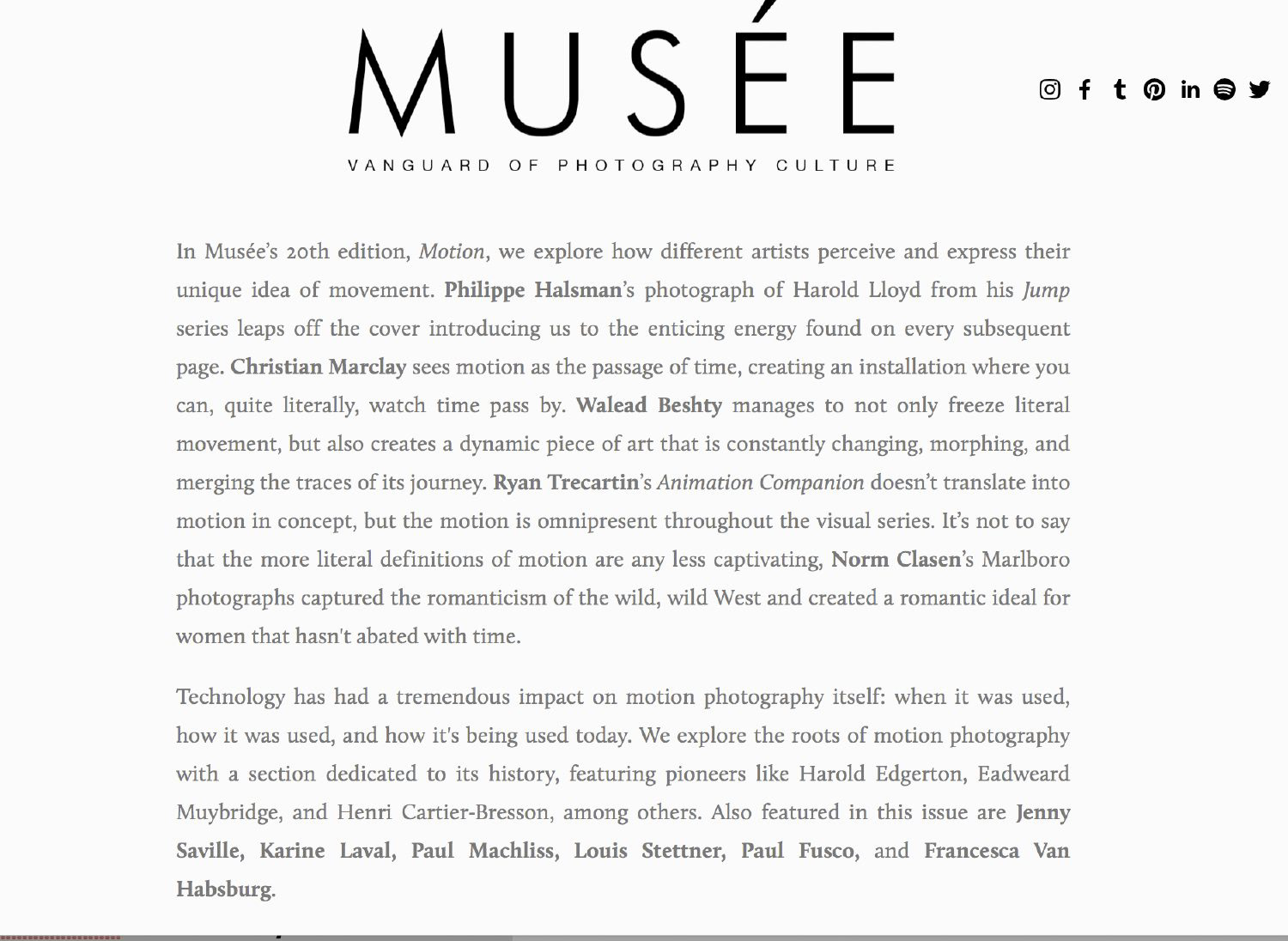 MUSÉE

VANGUARD OF PHOTOGRAPHY CULTURE

In Musée's 20th edition, Motion, we explore how different artists perceive and express their unique idea of movement. Philippe Halsman's photograph of Harold Lloyd from his Jump series leaps off the cover introducing us to the enticing energy found on every subsequent page. Christian Marclay sees motion as the passage of time, creating an installation where you can, quite literally, watch time pass by. Walead Beshty manages to not only freeze literal movement, but also creates a dynamic piece of art that is constantly changing, morphing, and merging the traces of its journey. Ryan Trecartin's Animation Companion doesn't translate into motion in concept, but the motion is omnipresent throughout the visual series. It's not to say that the more literal definitions of motion are any less captivating, Norm Clasen's Marlboro photographs captured the romanticism of the wild, wild West and created a romantic ideal for women that hasn't abated with time.

Technology has had a tremendous impact on motion photography itself: when it was used, how it was used, and how it's being used today. We explore the roots of motion photography with a section dedicated to its history, featuring pioneers like Harold Edgerton, Eadweard Muybridge, and Henri Cartier-Bresson, among others. Also featured in this issue are Jenny Saville, Karine Laval, Paul Machliss, Louis Stettner, Paul Fusco, and Francesca Van Habsburg.